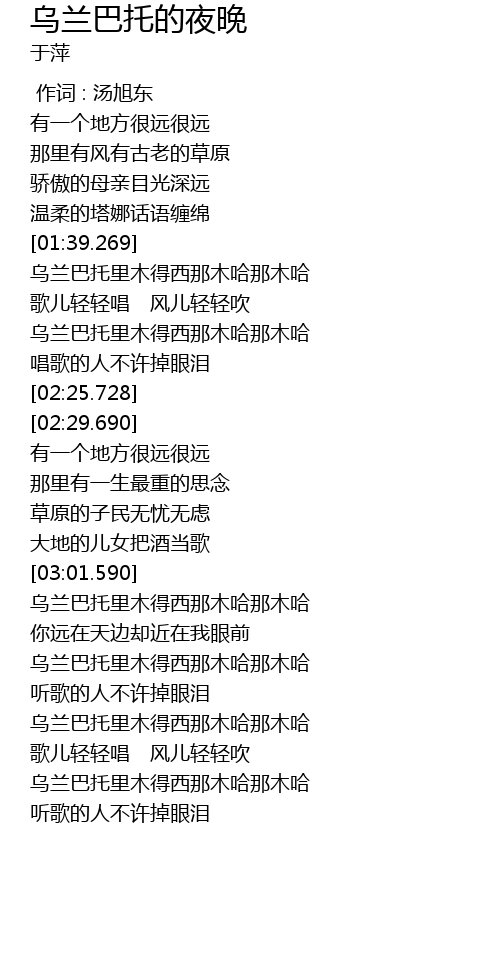 乌兰巴托的夜晚
于萍

作词 : 汤旭东
有一个地方很远很远
那里有风有古老的草原
骄傲的母亲目光深远
温柔的塔娜话语缠绵
[01:39.269]
乌兰巴托里木得西那木哈那木哈
歌儿轻轻唱 风儿轻轻吹
乌兰巴托里木得西那木哈那木哈
唱歌的人不许掉眼泪
[02:25.728]
[02:29.690]
有一个地方很远很远
那里有一生最重的思念
草原的子民无忧无虑
大地的儿女把酒当歌
[03:01.590]
乌兰巴托里木得西那木哈那木哈
你远在天边却近在我眼前
乌兰巴托里木得西那木哈那木哈
听歌的人不许掉眼泪
乌兰巴托里木得西那木哈那木哈
歌儿轻轻唱 风儿轻轻吹
乌兰巴托里木得西那木哈那木哈
听歌的人不许掉眼泪